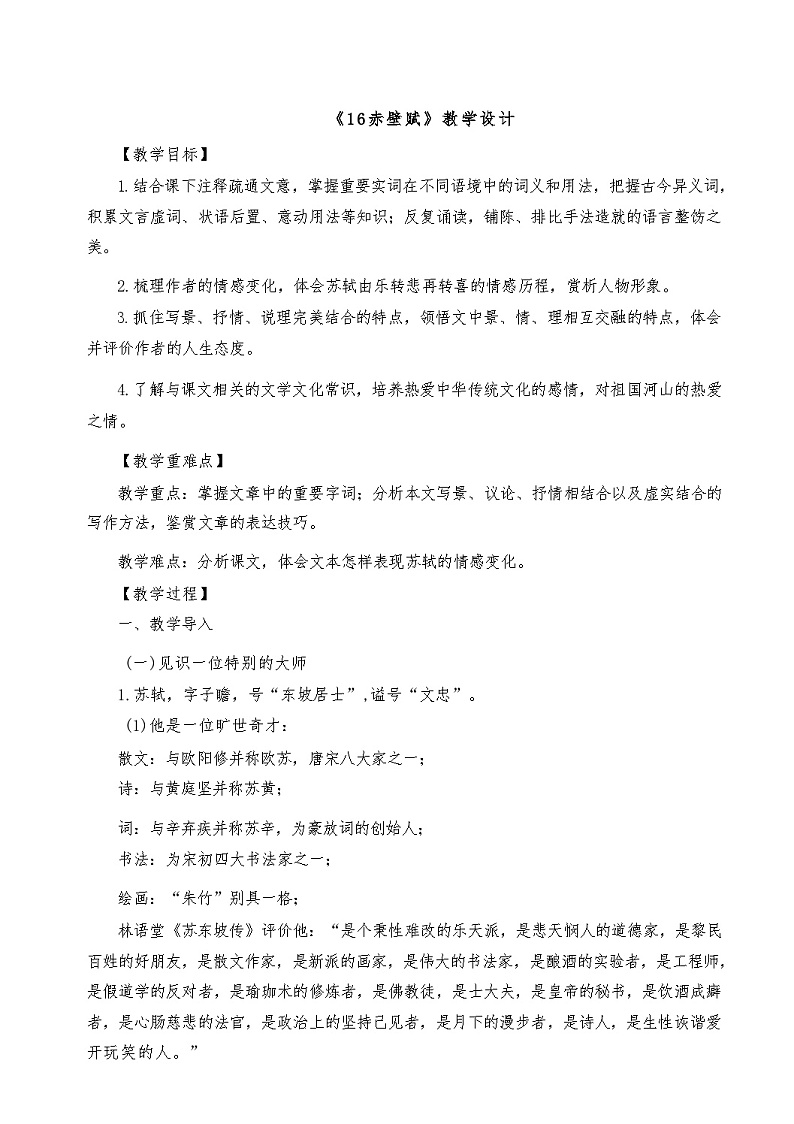 《16赤壁赋》教学设计

【教学目标】

1.结合课下注释疏通文意，掌握重要实词在不同语境中的词义和用法，把握古今异义词，积累文言虚词、状语后置、意动用法等知识；反复诵读，铺陈、排比手法造就的语言整饬之美。

2.梳理作者的情感变化，体会苏轼由乐转悲再转喜的情感历程，赏析人物形象。

3.抓住写景、抒情、说理完美结合的特点，领悟文中景、情、理相互交融的特点，体会并评价作者的人生态度。

4.了解与课文相关的文学文化常识，培养热爱中华传统文化的感情，对祖国河山的热爱之情。

【教学重难点】

教学重点：掌握文章中的重要字词；分析本文写景、议论、抒情相结合以及虚实结合的写作方法，鉴赏文章的表达技巧。

教学难点：分析课文，体会文本怎样表现苏轼的情感变化。

【教学过程】

一、教学导入

（一）见识一位特别的大师

1.苏轼，字子瞻，号“东坡居士”，谥号“文忠”。

(1)他是一位旷世奇才：

散文：与欧阳修并称欧苏，唐宋八大家之一；

诗：与黄庭坚并称苏黄；

词：与辛弃疾并称苏辛，为豪放词的创始人；

书法：为宋初四大书法家之一；

绘画：“朱竹”别具一格；

林语堂《苏东坡传》评价他：“是个秉性难改的乐天派，是悲天悯人的道德家，是黎民百姓的好朋友，是散文作家，是新派的画家，是伟大的书法家，是酿酒的实验者，是工程师，是假道学的反对者，是瑜珈术的修炼者，是佛教徒，是士大夫，是皇帝的秘书，是饮酒成癖者，是心肠慈悲的法官，是政治上的坚持己见者，是月下的漫步者，是诗人，是生性诙谐爱开玩笑的人。”